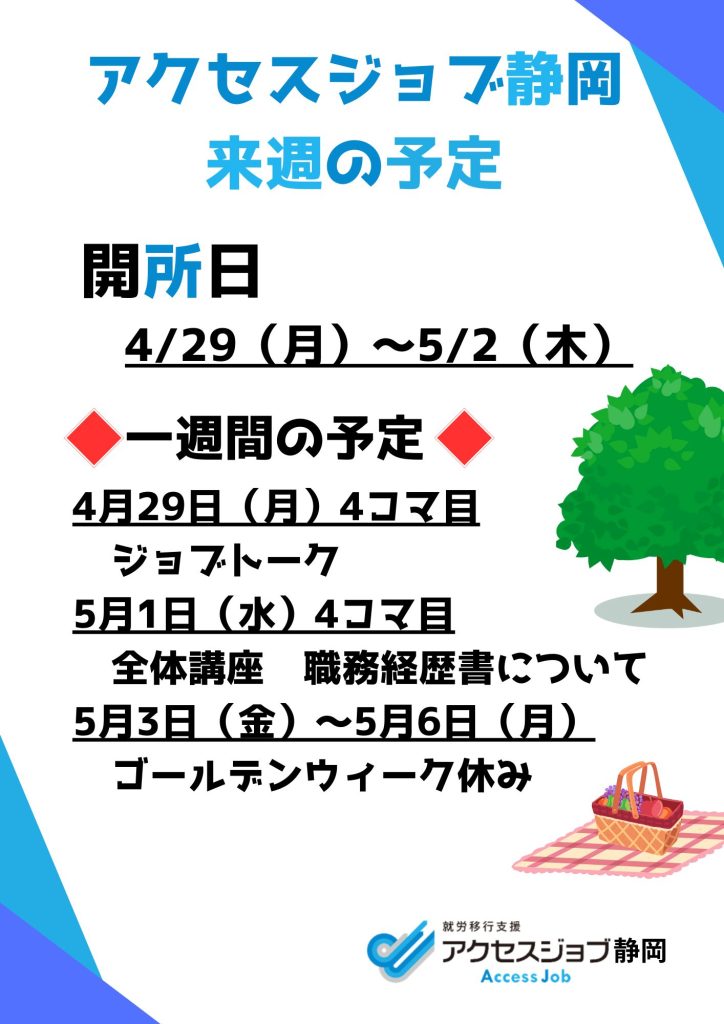 アクセスジョブ静岡
来週の予定

開所日
4/29（月）～5/2（木）

◆一週間の予定◆
4月29日（月）4コマ目
ジョブトーク
5月1日（水）4コマ目
全体講座　職務経歴書について
5月3日（金）～5月6日（月）
ゴールデンウィーク休み

就労移行支援
アクセスジョブ静岡
Access Job